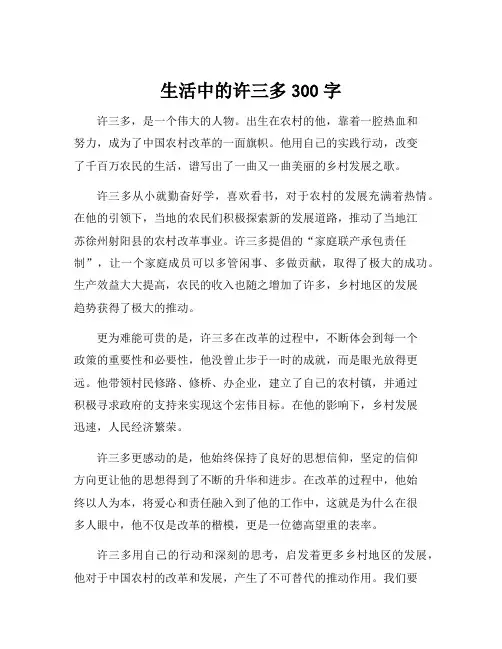 生活中的许三多 300 字

许三多，是一个伟大的人物。出生在农村的他，靠着一腔热血和努力，成为了中国农村改革的一面旗帜。他用自己的实践行动，改变了千百万农民的生活，谱写出了一曲又一曲美丽的乡村发展之歌。

许三多从小就勤奋好学，喜欢看书，对于农村的发展充满着热情。在他的引领下，当地的农民们积极探索新的发展道路，推动了当地江苏徐州射阳县的农村改革事业。许三多提倡的“家庭联产承包责任制”，让一个家庭成员可以多管闲事、多做贡献，取得了极大的成功。生产效益大大提高，农民的收入也随之增加了许多，乡村地区的发展趋势获得了极大的推动。

更为难能可贵的是，许三多在改革的过程中，不断体会到每一个政策的重要性和必要性，他没曾止步于一时的成就，而是眼光放得更远。他带领村民修路、修桥、办企业，建立了自己的农村镇，并通过积极寻求政府的支持来实现这个宏伟目标。在他的影响下，乡村发展迅速，人民经济繁荣。

许三多更感动的是，他始终保持了良好的思想信仰，坚定的信仰方向更让他的思想得到了不断的升华和进步。在改革的过程中，他始终以人为本，将爱心和责任融入到了他的工作中，这就是为什么在很多人眼中，他不仅是改革的楷模，更是一位德高望重的表率。

许三多用自己的行动和深刻的思考，启发着更多乡村地区的发展，他对于中国农村的改革和发展，产生了不可替代的推动作用。我们要